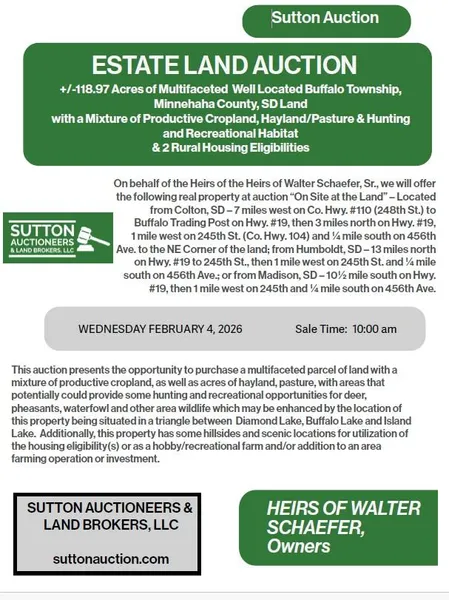 Sutton Auction

ESTATE LAND AUCTION

+/-118.97 Acres of Multifaceted Well Located Buffalo Township, Minnehaha County, SD Land with a Mixture of Productive Cropland, Hayland/Pasture & Hunting and Recreational Habitat & 2 Rural Housing Eligibilities

SUTTON AUCTIONEERS & LAND BROKERS, LLC

On behalf of the Heirs of the Heirs of Walter Schaefer, Sr., we will offer the following real property at auction "On Site at the Land" – Located from Colton, SD – 7 miles west on Co. Hwy. #110 (248th St.) to Buffalo Trading Post on Hwy. #19, then 3 miles north on Hwy. #19, 1 mile west on 245th St. (Co. Hwy. 104) and ¼ mile south on 456th Ave. to the NE Corner of the land; from Humboldt, SD – 13 miles north on Hwy. #19 to 245th St., then 1 mile west on 245th St. and ¼ mile south on 456th Ave.; or from Madison, SD – 10½ mile south on Hwy. #19, then 1 mile west on 245th and ¼ mile south on 456th Ave.

WEDNESDAY FEBRUARY 4, 2026 Sale Time: 10:00 am

This auction presents the opportunity to purchase a multifaceted parcel of land with a mixture of productive cropland, as well as acres of hayland, pasture, with areas that potentially could provide some hunting and recreational opportunities for deer, pheasants, waterfowl and other area wildlife which may be enhanced by the location of this property being situated in a triangle between Diamond Lake, Buffalo Lake and Island Lake. Additionally, this property has some hillsides and scenic locations for utilization of the housing eligibility(s) or as a hobby/recreational farm and/or addition to an area farming operation or investment.

SUTTON AUCTIONEERS & LAND BROKERS, LLC

suttonauction.com

HEIRS OF WALTER SCHAEFER, Owners